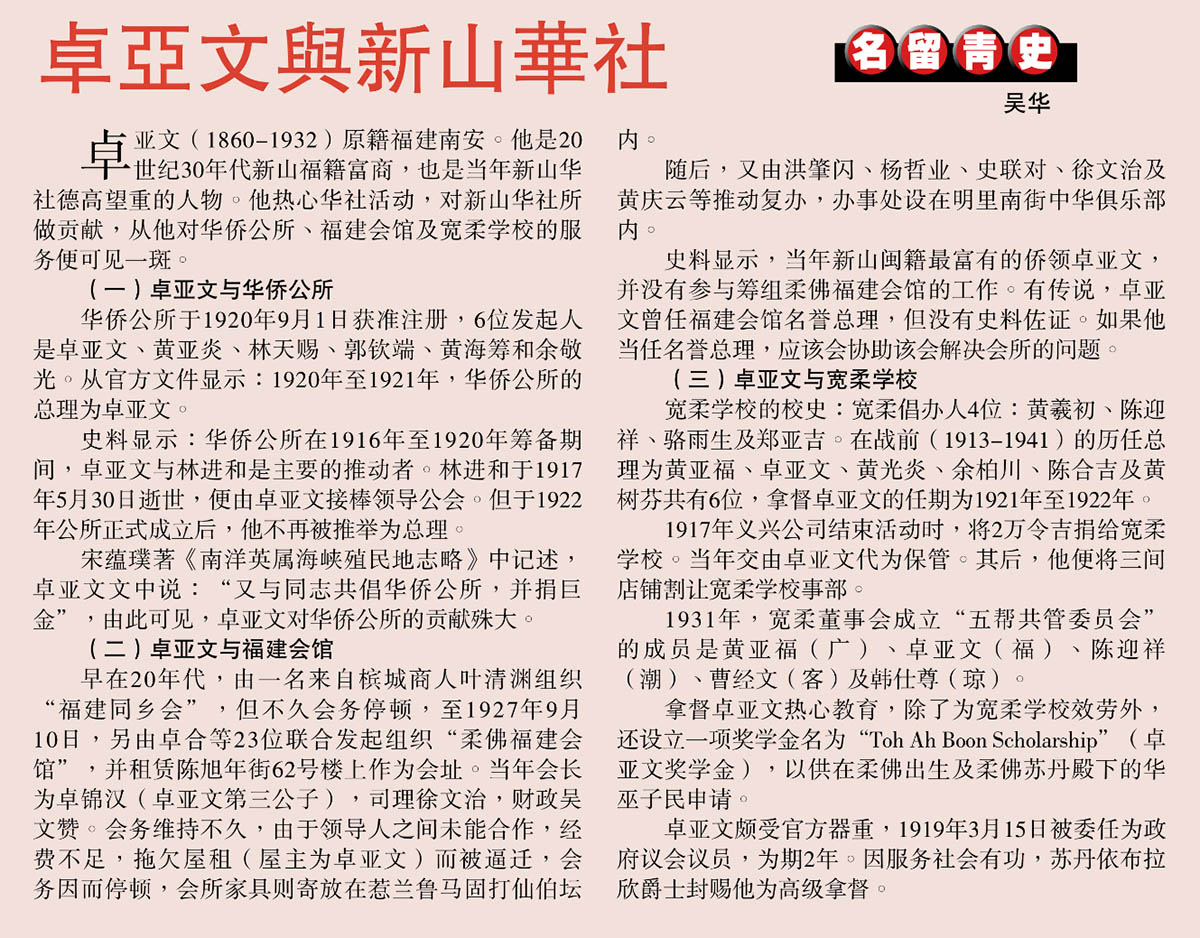 卓亞文與新山華社

名留青史

吴华

卓亚文（1860–1932）原籍福建南安。他是20世纪30年代新山福籍富商，也是当年新山华社德高望重的人物。他热心华社活动，对新山华社所做贡献，从他对华侨公所、福建会馆及宽柔学校的服务便可见一斑。

（一）卓亚文与华侨公所

华侨公所于1920年9月1日获准注册，6位发起人是卓亚文、黄亚炎、林天赐、郭钦端、黄海筹和余敬光。从官方文件显示：1920年至1921年，华侨公所的总理为卓亚文。

史料显示：华侨公所在1916年至1920年筹备期间，卓亚文与林进和是主要的推动者。林进和于1917年5月30日逝世，便由卓亚文接棒领导公会。但于1922年公所正式成立后，他不再被推举为总理。

宋蕴璞著《南洋英属海峡殖民地志略》中记述，卓亚文文中说：“又与同志共倡华侨公所，并捐巨金”，由此可见，卓亚文对华侨公所的贡献殊大。

（二）卓亚文与福建会馆

早在20年代，由一名来自槟城商人叶清渊组织“福建同乡会”，但不久会务停顿，至1927年9月10日，另由卓合等23位联合发起组织“柔佛福建会馆”，并租赁陈旭年街62号楼上作为会址。当年会长为卓锦汉（卓亚文第三公子），司理徐文治，财政吴文赞。会务维持不久，由于领导人之间未能合作，经费不足，拖欠屋租（屋主为卓亚文）而被逼迁，会务因而停顿，会所家具则寄放在惹兰鲁马固打仙伯坛内。

随后，又由洪肇闪、杨哲业、史联对、徐文治及黄庆云等推动复办，办事处设在明里南街中华俱乐部内。

史料显示，当年新山闽籍最富有的侨领卓亚文，并没有参与筹组柔佛福建会馆的工作。有传说，卓亚文曾任福建会馆名誉总理，但没有史料佐证。如果他当任名誉总理，应该会协助该会解决会所的问题。

（三）卓亚文与宽柔学校

宽柔学校的校史：宽柔倡办人4位：黄羲初、陈迎祥、骆雨生及郑亚吉。在战前（1913–1941）的历任总理为黄亚福、卓亚文、黄光炎、余柏川、陈合吉及黄树芬共有6位，拿督卓亚文的任期为1921年至1922年。

1917年义兴公司结束活动时，将2万令吉捐给宽柔学校。当年交由卓亚文代为保管。其后，他便将三间店铺割让宽柔学校事部。

1931年，宽柔董事会成立“五帮共管委员会”的成员是黄亚福（广）、卓亚文（福）、陈迎祥（潮）、曹经文（客）及韩仕尊（琼）。

拿督卓亚文热心教育，除了为宽柔学校效劳外，还设立一项奖学金名为“Toh Ah Boon Scholarship”（卓亚文奖学金），以供在柔佛出生及柔佛苏丹殿下的华巫子民申请。

卓亚文颇受官方器重，1919年3月15日被委任为政府议会议员，为期2年。因服务社会有功，苏丹依布拉欣爵士封赐他为高级拿督。